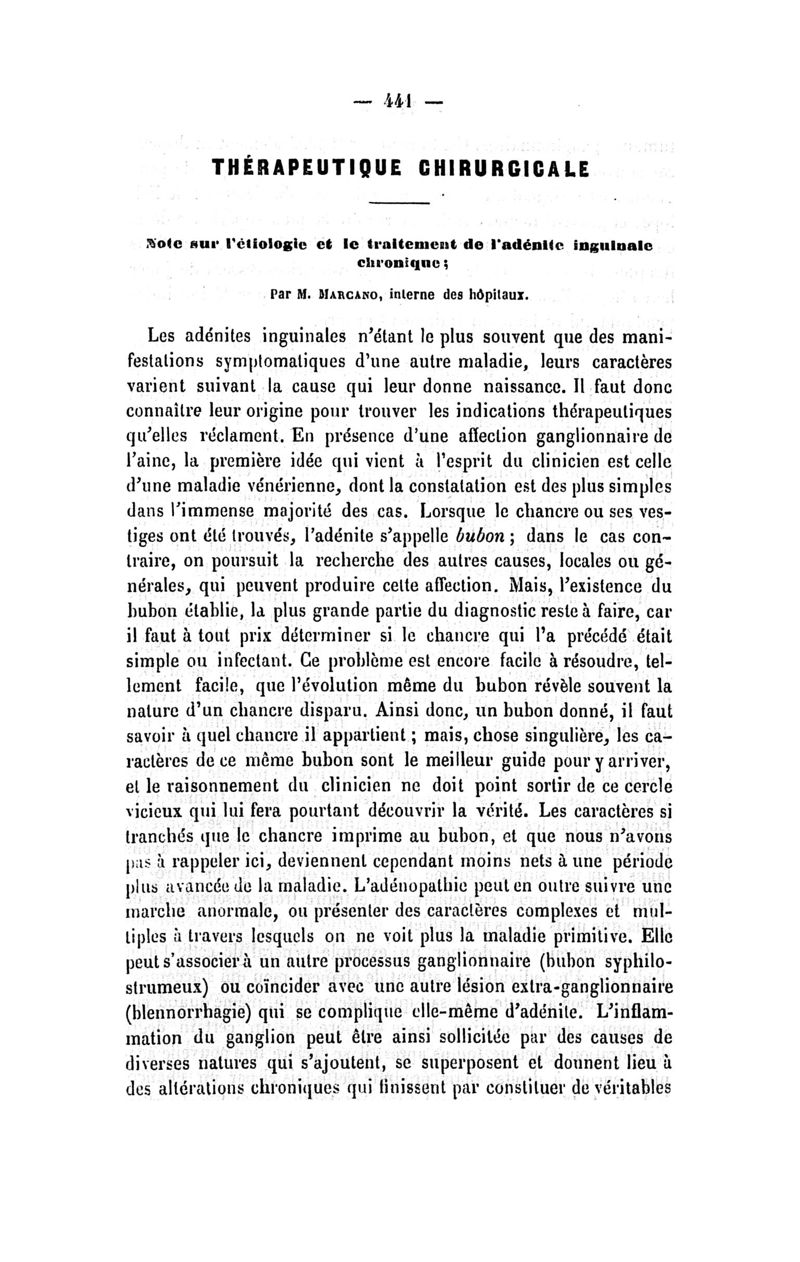 — 441 —

THÉRAPEUTIQUE CHIRURGICALE

Note sur l'étiologie et le traitement de l'adénite inguinale chronique ;

Par M. Marcano, interne des hôpitaux.

Les adénites inguinales n'étant le plus souvent que des manifestations symptomatiques d'une autre maladie, leurs caractères varient suivant la cause qui leur donne naissance. Il faut donc connaître leur origine pour trouver les indications thérapeutiques qu'elles réclament. En présence d'une affection ganglionnaire de l'aine, la première idée qui vient à l'esprit du clinicien est celle d'une maladie vénérienne, dont la constatation est des plus simples dans l'immense majorité des cas. Lorsque le chancre ou ses vestiges ont été trouvés, l'adénite s'appelle bubon ; dans le cas contraire, on poursuit la recherche des autres causes, locales ou générales, qui peuvent produire cette affection. Mais, l'existence du bubon établie, la plus grande partie du diagnostic reste à faire, car il faut à tout prix déterminer si le chancre qui l'a précédé était simple ou infectant. Ce problème est encore facile à résoudre, tellement facile, que l'évolution même du bubon révèle souvent la nature d'un chancre disparu. Ainsi donc, un bubon donné, il faut savoir à quel chancre il appartient ; mais, chose singulière, les caractères de ce même bubon sont le meilleur guide pour y arriver, et le raisonnement du clinicien ne doit point sortir de ce cercle vicieux qui lui fera pourtant découvrir la vérité. Les caractères si tranchés que le chancre imprime au bubon, et que nous n'avons pas à rappeler ici, deviennent cependant moins nets à une période plus avancée de la maladie. L'adénopathie peut en outre suivre une marche anormale, ou présenter des caractères complexes et multiples à travers lesquels on ne voit plus la maladie primitive. Elle peut s'associer à un autre processus ganglionnaire (bubon syphilo-strumeux) ou coïncider avec une autre lésion extra-ganglionnaire (blennorrhagie) qui se complique elle-même d'adénite. L'inflammation du ganglion peut être ainsi sollicitée par des causes de diverses natures qui s'ajoutent, se superposent et donnent lieu à des altérations chroniques qui finissent par constituer de véritables